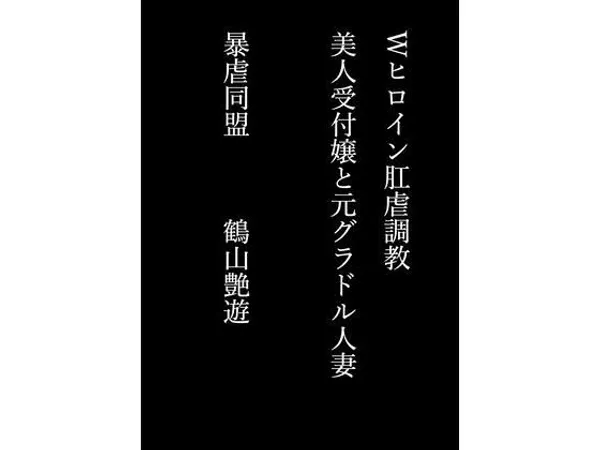 Wヒロイン肛虐調教
美人受付嬢と元グラドル人妻

暴虐同盟　鶴山艶遊